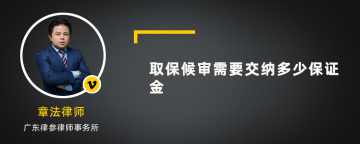 v

章法律师

广东律参律师事务所

取保候审需要交纳多少保证金